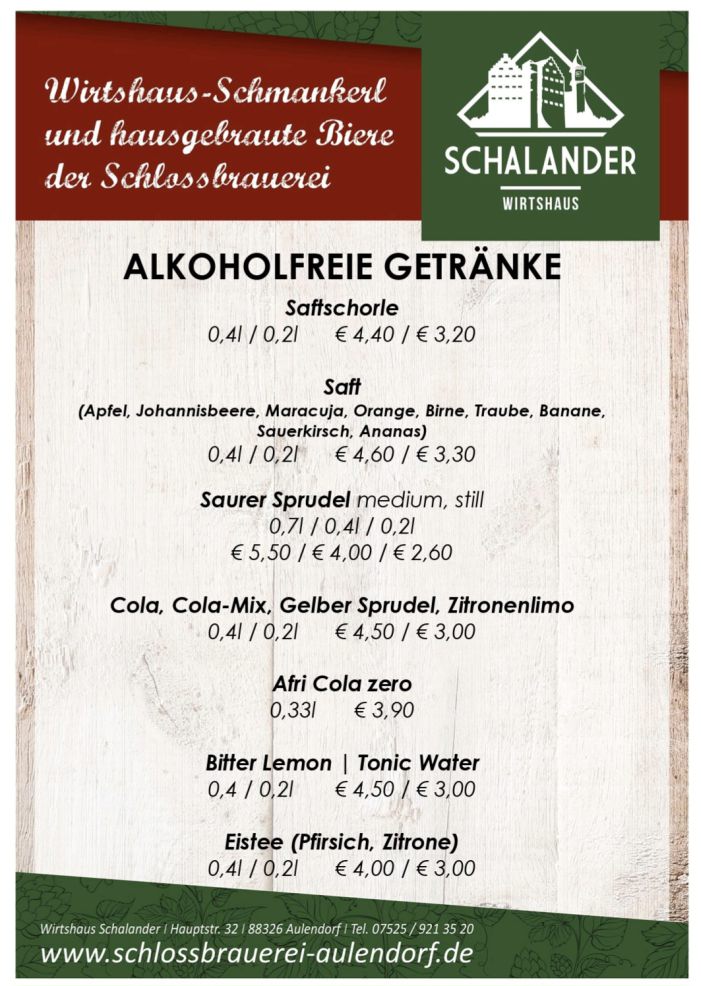 Wirtshaus-Schmankerl
und hausgebraute Biere
der Schlossbrauerei

SCHALANDER
WIRTSHAUS

ALKOHOLFREIE GETRÄNKE

Saftschorle
0,4l / 0,2l € 4,40 / € 3,20

Saft
(Apfel, Johannisbeere, Maracuja, Orange, Birne, Traube, Banane, Sauerkirsch, Ananas)
0,4l / 0,2l € 4,60 / € 3,30

Saurer Sprudel medium, still
0,7l / 0,4l / 0,2l
€ 5,50 / € 4,00 / € 2,60

Cola, Cola-Mix, Gelber Sprudel, Zitronenlimo
0,4l / 0,2l € 4,50 / € 3,00

Afri Cola zero
0,33l € 3,90

Bitter Lemon | Tonic Water
0,4 / 0,2l € 4,50 / € 3,00

Eistee (Pfirsich, Zitrone)
0,4l / 0,2l € 4,00 / € 3,00

Wirtshaus Schalander | Hauptstr. 32 | 88326 Aulendorf | Tel. 07525 / 921 35 20
www.schlossbrauerei-aulendorf.de